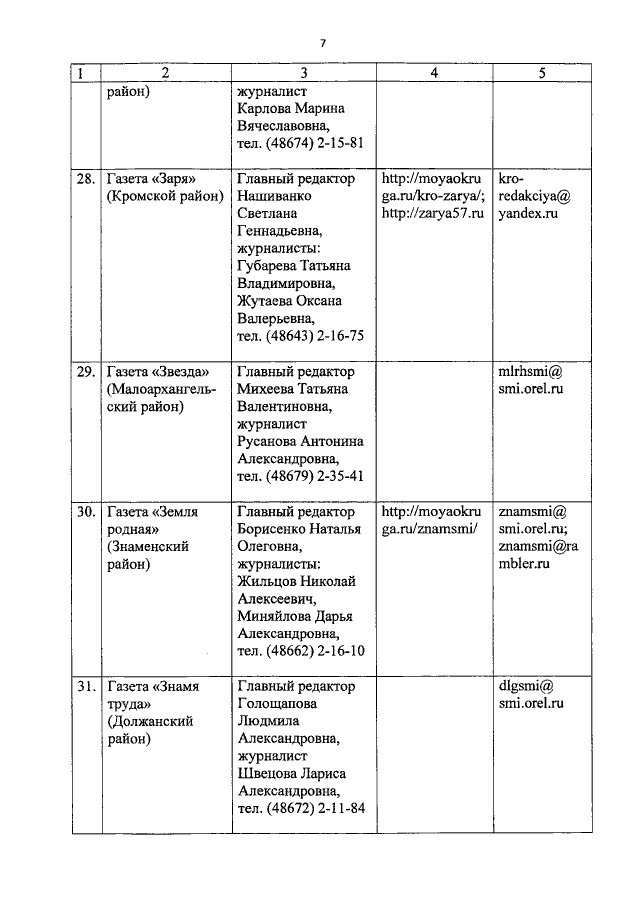 7

| 1 | 2 | 3 | 4 | 5 |
|---|---|---|---|---|
| | район) | журналист Карлова Марина Вячеславовна, тел. (48674) 2-15-81 | | |
| 28. | Газета «Заря» (Кромской район) | Главный редактор Нашиванко Светлана Геннадьевна, журналисты: Губарева Татьяна Владимировна, Жутаева Оксана Валерьевна, тел. (48643) 2-16-75 | http://moyaokruga.ru/kro-zarya/; http://zarya57.ru | kro-redakciya@yandex.ru |
| 29. | Газета «Звезда» (Малоархангельский район) | Главный редактор Михеева Татьяна Валентиновна, журналист Русанова Антонина Александровна, тел. (48679) 2-35-41 | | mlrhsmi@smi.orel.ru |
| 30. | Газета «Земля родная» (Знаменский район) | Главный редактор Борисенко Наталья Олеговна, журналисты: Жильцов Николай Алексеевич, Миняйлова Дарья Александровна, тел. (48662) 2-16-10 | http://moyaokruga.ru/znamsmi/ | znamsmi@smi.orel.ru; znamsmi@rambler.ru |
| 31. | Газета «Знамя труда» (Должанский район) | Главный редактор Голощапова Людмила Александровна, журналист Швецова Лариса Александровна, тел. (48672) 2-11-84 | | dlgsmi@smi.orel.ru |